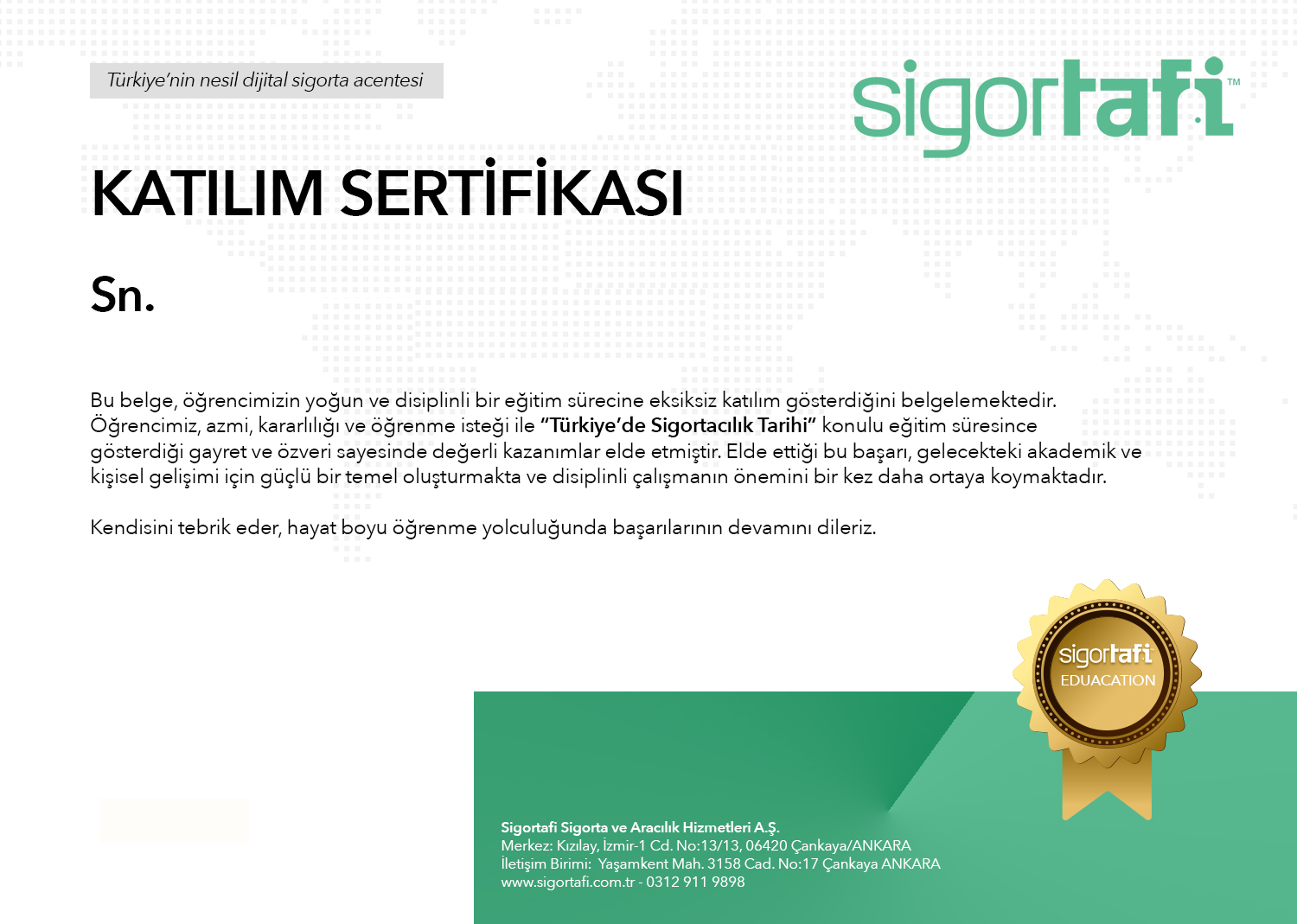 Türkiye'nin nesil dijital sigorta acentesi

sigortafi™

KATILIM SERTİFİKASI

Sn.

Bu belge, öğrencimizin yoğun ve disiplinli bir eğitim sürecine eksiksiz katılım gösterdiğini belgelemektedir. Öğrencimiz, azmi, kararlılığı ve öğrenme isteği ile "Türkiye'de Sigortacılık Tarihi" konulu eğitim süresince gösterdiği gayret ve özveri sayesinde değerli kazanımlar elde etmiştir. Elde ettiği bu başarı, gelecekteki akademik ve kişisel gelişimi için güçlü bir temel oluşturmakta ve disiplinli çalışmanın önemini bir kez daha ortaya koymaktadır.

Kendisini tebrik eder, hayat boyu öğrenme yolculuğunda başarılarının devamını dileriz.

sigortafi
EDUACATION

Sigortafi Sigorta ve Aracılık Hizmetleri A.Ş.
Merkez: Kızılay, İzmir-1 Cd. No:13/13, 06420 Çankaya/ANKARA
İletişim Birimi: Yaşamkent Mah. 3158 Cad. No:17 Çankaya ANKARA
www.sigortafi.com.tr - 0312 911 9898